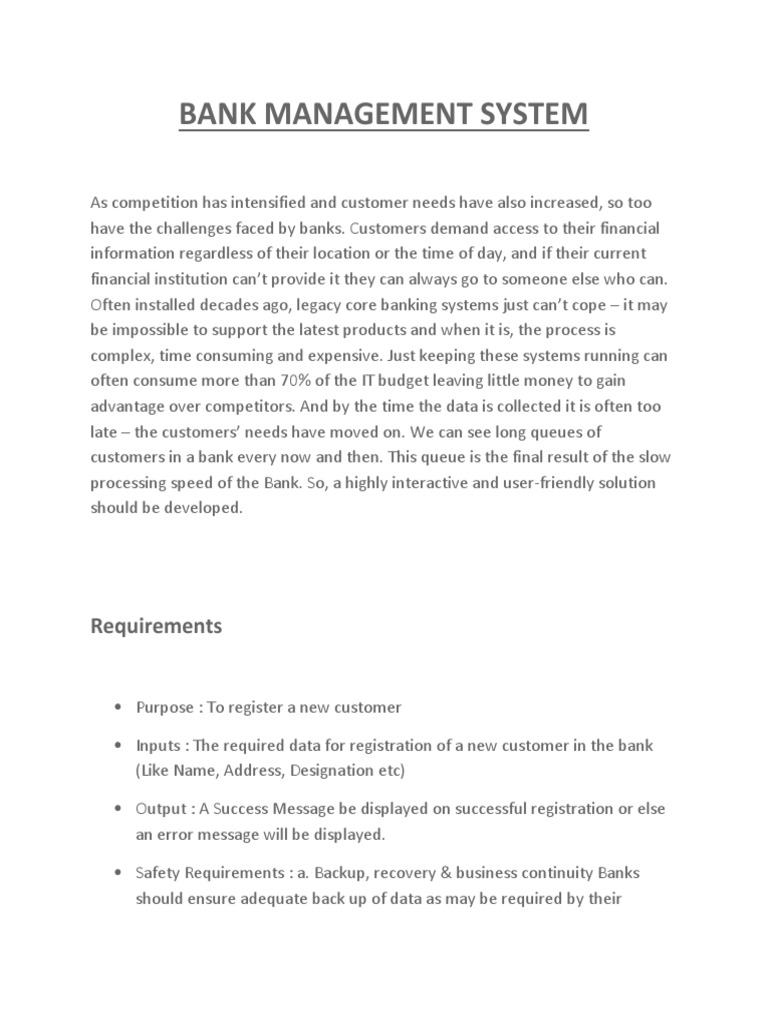 BANK MANAGEMENT SYSTEM

As competition has intensified and customer needs have also increased, so too have the challenges faced by banks. Customers demand access to their financial information regardless of their location or the time of day, and if their current financial institution can't provide it they can always go to someone else who can. Often installed decades ago, legacy core banking systems just can't cope – it may be impossible to support the latest products and when it is, the process is complex, time consuming and expensive. Just keeping these systems running can often consume more than 70% of the IT budget leaving little money to gain advantage over competitors. And by the time the data is collected it is often too late – the customers' needs have moved on. We can see long queues of customers in a bank every now and then. This queue is the final result of the slow processing speed of the Bank. So, a highly interactive and user-friendly solution should be developed.

Requirements

• Purpose : To register a new customer

• Inputs : The required data for registration of a new customer in the bank (Like Name, Address, Designation etc)

• Output : A Success Message be displayed on successful registration or else an error message will be displayed.

• Safety Requirements : a. Backup, recovery & business continuity Banks should ensure adequate back up of data as may be required by their